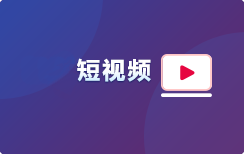 短视频